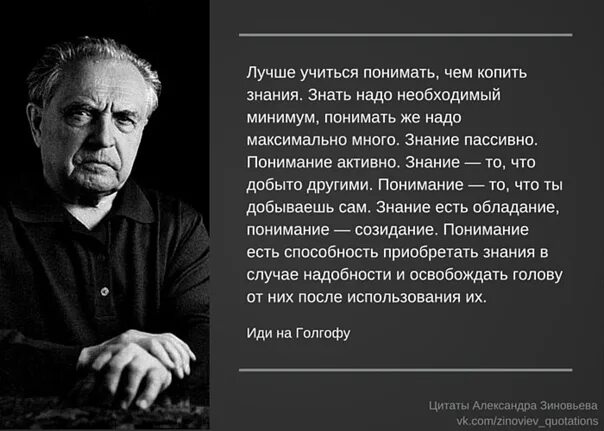 Лучше учиться понимать, чем копить знания. Знать надо необходимый минимум, понимать же надо максимально много. Знание пассивно. Понимание активно. Знание — то, что добыто другими. Понимание — то, что ты добываешь сам. Знание есть обладание, понимание — созидание. Понимание есть способность приобретать знания в случае надобности и освобождать голову от них после использования их.

Иди на Голгофу

Цитаты Александра Зиновьева
vk.com/zinoviev_quotations